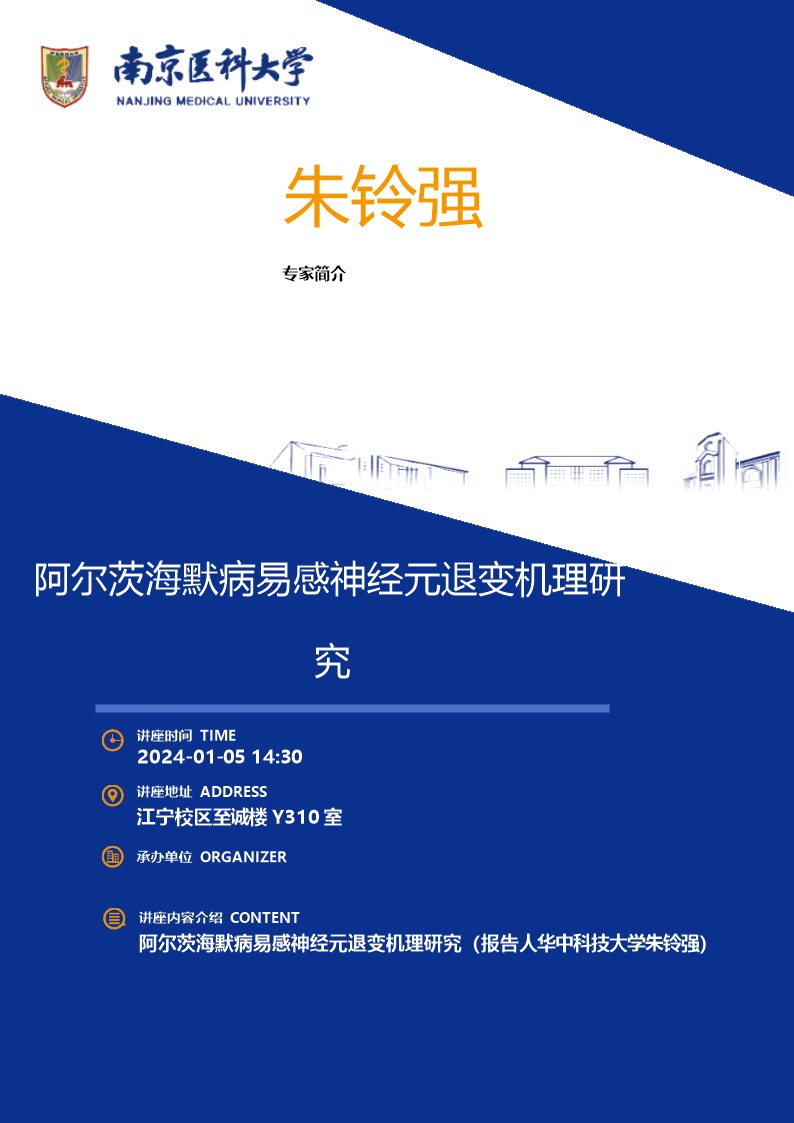 南京医科大学
NANJING MEDICAL UNIVERSITY

朱铃强

专家简介

阿尔茨海默病易感神经元退变机理研究

讲座时间 TIME
2024-01-05 14:30

讲座地址 ADDRESS
江宁校区至诚楼 Y310 室

承办单位 ORGANIZER

讲座内容介绍 CONTENT
阿尔茨海默病易感神经元退变机理研究（报告人华中科技大学朱铃强）